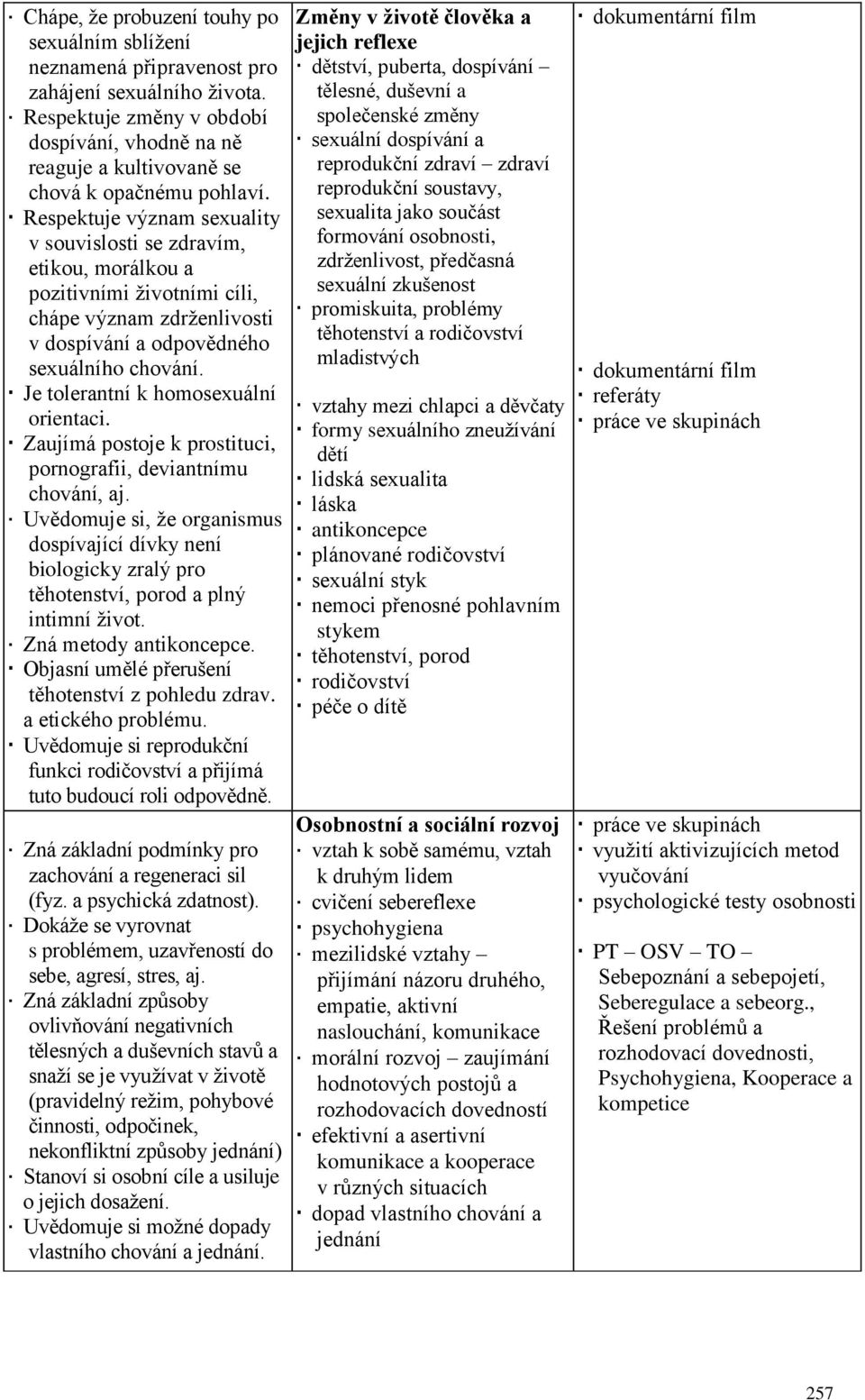 | | | |
|---|---|---|
| · Chápe, že probuzení touhy po sexuálním sblížení neznamená připravenost pro zahájení sexuálního života. · Respektuje změny v období dospívání, vhodně na ně reaguje a kultivovaně se chová k opačnému pohlaví. · Respektuje význam sexuality v souvislosti se zdravím, etikou, morálkou a pozitivními životními cíli, chápe význam zdrženlivosti v dospívání a odpovědného sexuálního chování. · Je tolerantní k homosexuální orientaci. · Zaujímá postoje k prostituci, pornografii, deviantnímu chování, aj. · Uvědomuje si, že organismus dospívající dívky není biologicky zralý pro těhotenství, porod a plný intimní život. · Zná metody antikoncepce. · Objasní umělé přerušení těhotenství z pohledu zdrav. a etického problému. · Uvědomuje si reprodukční funkci rodičovství a přijímá tuto budoucí roli odpovědně. | **Změny v životě člověka a jejich reflexe** · dětství, puberta, dospívání – tělesné, duševní a společenské změny · sexuální dospívání a reprodukční zdraví – zdraví reprodukční soustavy, sexualita jako součást formování osobnosti, zdrženlivost, předčasná sexuální zkušenost · promiskuita, problémy těhotenství a rodičovství mladistvých · vztahy mezi chlapci a děvčaty · formy sexuálního zneužívání dětí · lidská sexualita · láska · antikoncepce · plánované rodičovství · sexuální styk · nemoci přenosné pohlavním stykem · těhotenství, porod · rodičovství · péče o dítě | · dokumentární film · dokumentární film · referáty · práce ve skupinách |
| · Zná základní podmínky pro zachování a regeneraci sil (fyz. a psychická zdatnost). · Dokáže se vyrovnat s problémem, uzavřeností do sebe, agresí, stres, aj. · Zná základní způsoby ovlivňování negativních tělesných a duševních stavů a snaží se je využívat v životě (pravidelný režim, pohybové činnosti, odpočinek, nekonfliktní způsoby jednání) · Stanoví si osobní cíle a usiluje o jejich dosažení. · Uvědomuje si možné dopady vlastního chování a jednání. | **Osobnostní a sociální rozvoj** · vztah k sobě samému, vztah k druhým lidem · cvičení sebereflexe · psychohygiena · mezilidské vztahy – přijímání názoru druhého, empatie, aktivní naslouchání, komunikace · morální rozvoj – zaujímání hodnotových postojů a rozhodovacích dovedností · efektivní a asertivní komunikace a kooperace v různých situacích · dopad vlastního chování a jednání | · práce ve skupinách · využití aktivizujících metod vyučování · psychologické testy osobnosti · PT – OSV – TO – Sebepoznání a sebepojetí, Seberegulace a sebeorg., Řešení problémů a rozhodovací dovednosti, Psychohygiena, Kooperace a kompetice |

257